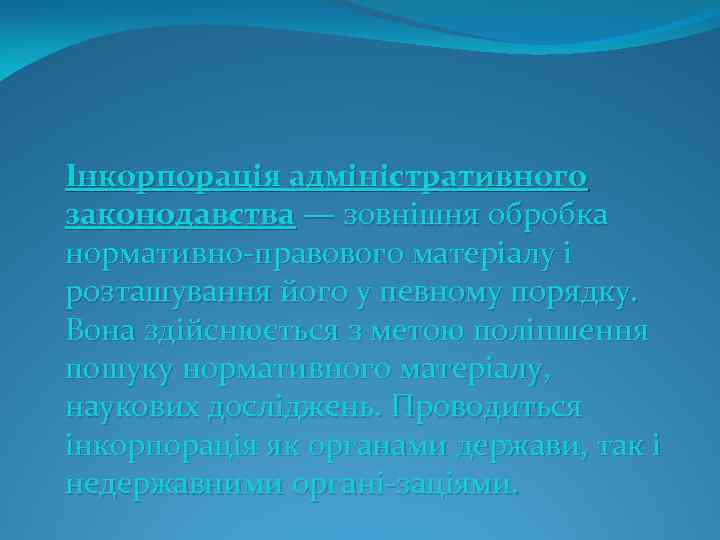 Інкорпорація адміністративного законодавства — зовнішня обробка нормативно-правового матеріалу і розташування його у певному порядку. Вона здійснюється з метою поліпшення пошуку нормативного матеріалу, наукових досліджень. Проводиться інкорпорація як органами держави, так і недержавними органі-заціями.